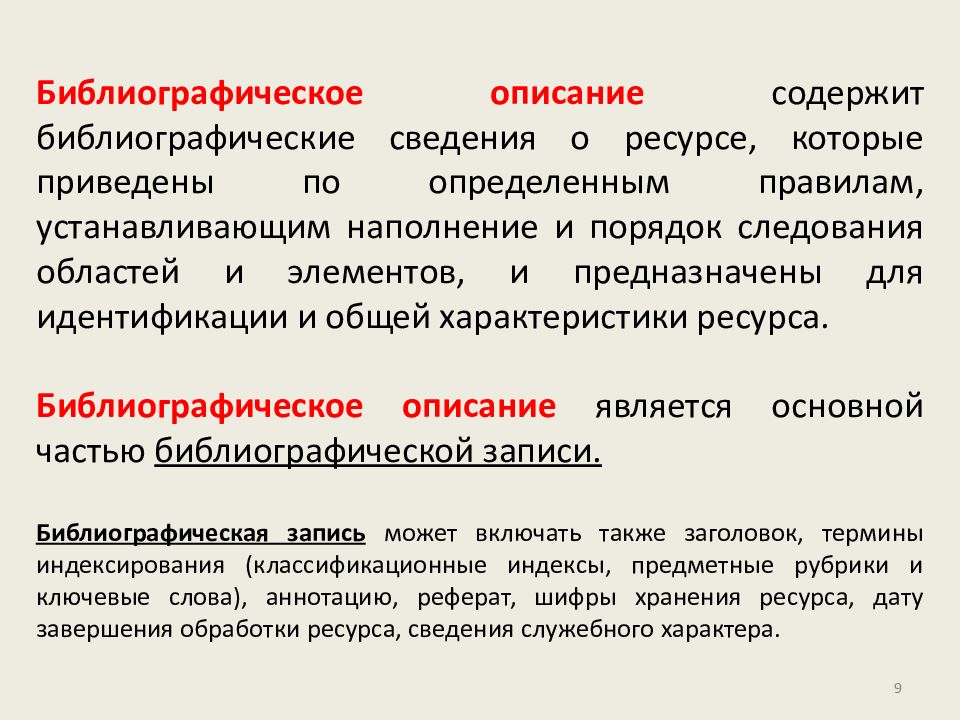 Библиографическое описание содержит библиографические сведения о ресурсе, которые приведены по определенным правилам, устанавливающим наполнение и порядок следования областей и элементов, и предназначены для идентификации и общей характеристики ресурса.

Библиографическое описание является основной частью библиографической записи.

Библиографическая запись может включать также заголовок, термины индексирования (классификационные индексы, предметные рубрики и ключевые слова), аннотацию, реферат, шифры хранения ресурса, дату завершения обработки ресурса, сведения служебного характера.

9